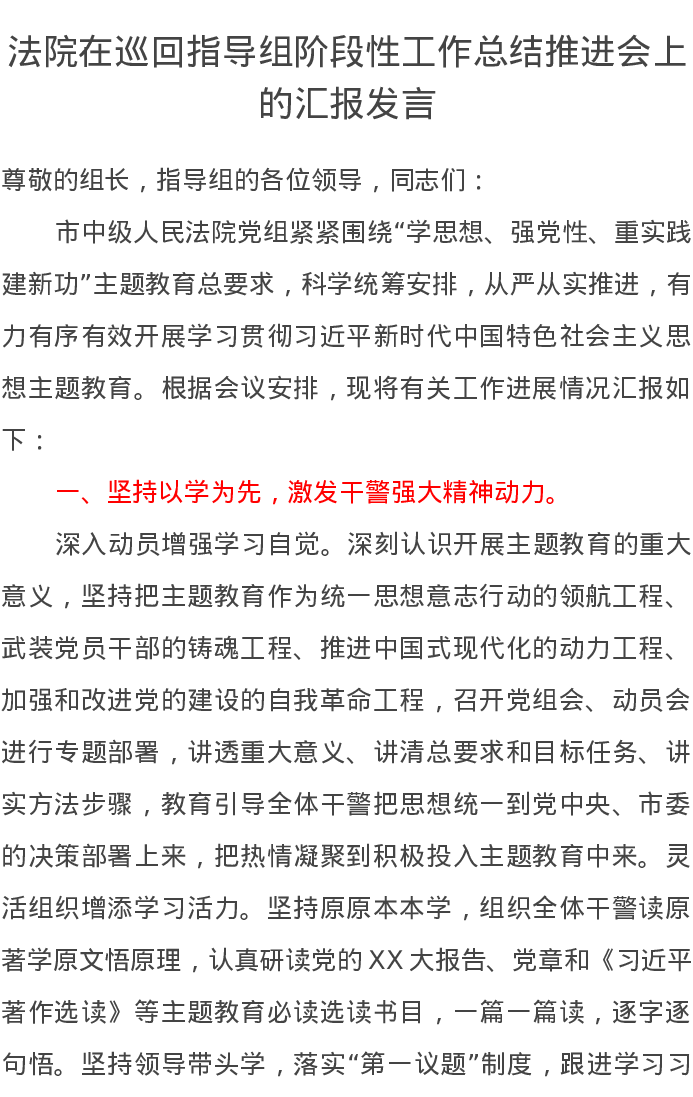 法院在巡回指导组阶段性工作总结推进会上的汇报发言

尊敬的组长，指导组的各位领导，同志们：

市中级人民法院党组紧紧围绕“学思想、强党性、重实践建新功”主题教育总要求，科学统筹安排，从严从实推进，有力有序有效开展学习贯彻习近平新时代中国特色社会主义思想主题教育。根据会议安排，现将有关工作进展情况汇报如下：

一、坚持以学为先，激发干警强大精神动力。

深入动员增强学习自觉。深刻认识开展主题教育的重大意义，坚持把主题教育作为统一思想意志行动的领航工程、武装党员干部的铸魂工程、推进中国式现代化的动力工程、加强和改进党的建设的自我革命工程，召开党组会、动员会进行专题部署，讲透重大意义、讲清总要求和目标任务、讲实方法步骤，教育引导全体干警把思想统一到党中央、市委的决策部署上来，把热情凝聚到积极投入主题教育中来。灵活组织增添学习活力。坚持原原本本学，组织全体干警读原著学原文悟原理，认真研读党的XX大报告、党章和《习近平著作选读》等主题教育必读选读书目，一篇一篇读，逐字逐句悟。坚持领导带头学，落实“第一议题”制度，跟进学习习